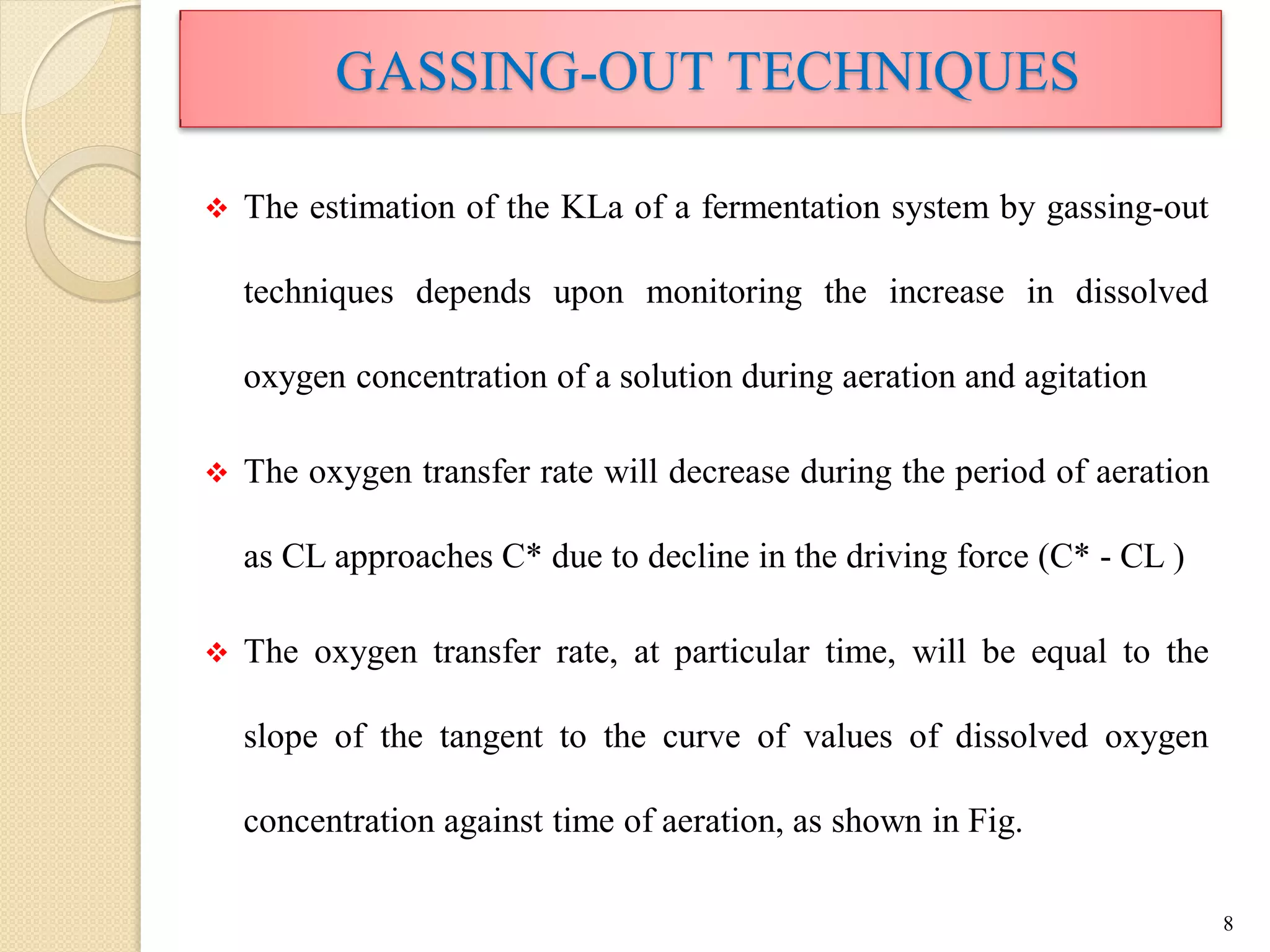 GASSING-OUT TECHNIQUES

❖ The estimation of the KLa of a fermentation system by gassing-out techniques depends upon monitoring the increase in dissolved oxygen concentration of a solution during aeration and agitation

❖ The oxygen transfer rate will decrease during the period of aeration as CL approaches C* due to decline in the driving force (C* - CL )

❖ The oxygen transfer rate, at particular time, will be equal to the slope of the tangent to the curve of values of dissolved oxygen concentration against time of aeration, as shown in Fig.

8